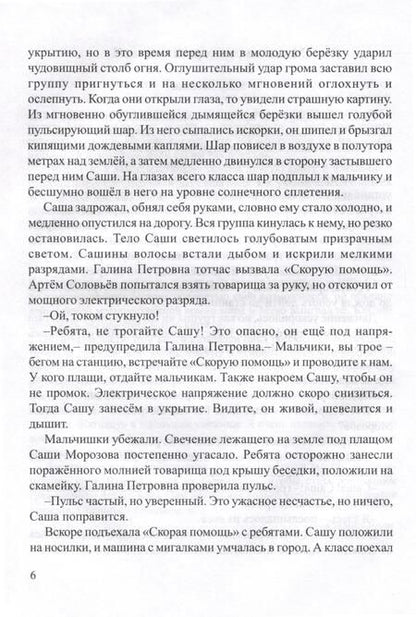 укрытию, но в это время перед ним в молодую берёзку ударил чудовищный столб огня. Оглушительный удар грома заставил всю группу пригнуться и на несколько мгновений оглохнуть и ослепнуть. Когда они открыли глаза, то увидели страшную картину. Из мгновенно обуглившейся дымящейся берёзки вышел голубой пульсирующий шар. Из него сыпались искорки, он шипел и брызгал кипящими дождевыми каплями. Шар повисел в воздухе в полутора метрах над землёй, а затем медленно двинулся в сторону застывшего перед ним Саши. На глазах всего класса шар подплыл к мальчику и бесшумно вошёл в него на уровне солнечного сплетения.

Саша задрожал, обнял себя руками, словно ему стало холодно, и медленно опустился на дорогу. Вся группа кинулась к нему, но резко остановилась. Тело Саши светилось голубоватым призрачным светом. Сашины волосы встали дыбом и искрили мелкими разрядами. Галина Петровна тотчас вызвала «Скорую помощь». Артём Соловьёв попытался взять товарища за руку, но отскочил от мощного электрического разряда.

–Ой, током стукнуло!

–Ребята, не трогайте Сашу! Это опасно, он ещё под напряжением,– предупредила Галина Петровна.– Мальчики, вы трое – бегом на станцию, встречайте «Скорую помощь» и проводите к нам. У кого плащи, отдайте мальчикам. Также накроем Сашу, чтобы он не промок. Электрическое напряжение должно скоро снизиться. Тогда Сашу занесём в укрытие. Видите, он живой, шевелится и дышит.

Мальчишки убежали. Свечение лежащего на земле под плащом Саши Морозова постепенно угасало. Ребята осторожно занесли поражённого молнией товарища под крышу беседки, положили на скамейку. Галина Петровна проверила пульс.

–Пульс частый, но уверенный. Это ужасное несчастье, но ничего, Саша поправится.

Вскоре подъехала «Скорая помощь» с ребятами. Сашу положили на носилки, и машина с мигалками умчалась в город. А класс поехал

6